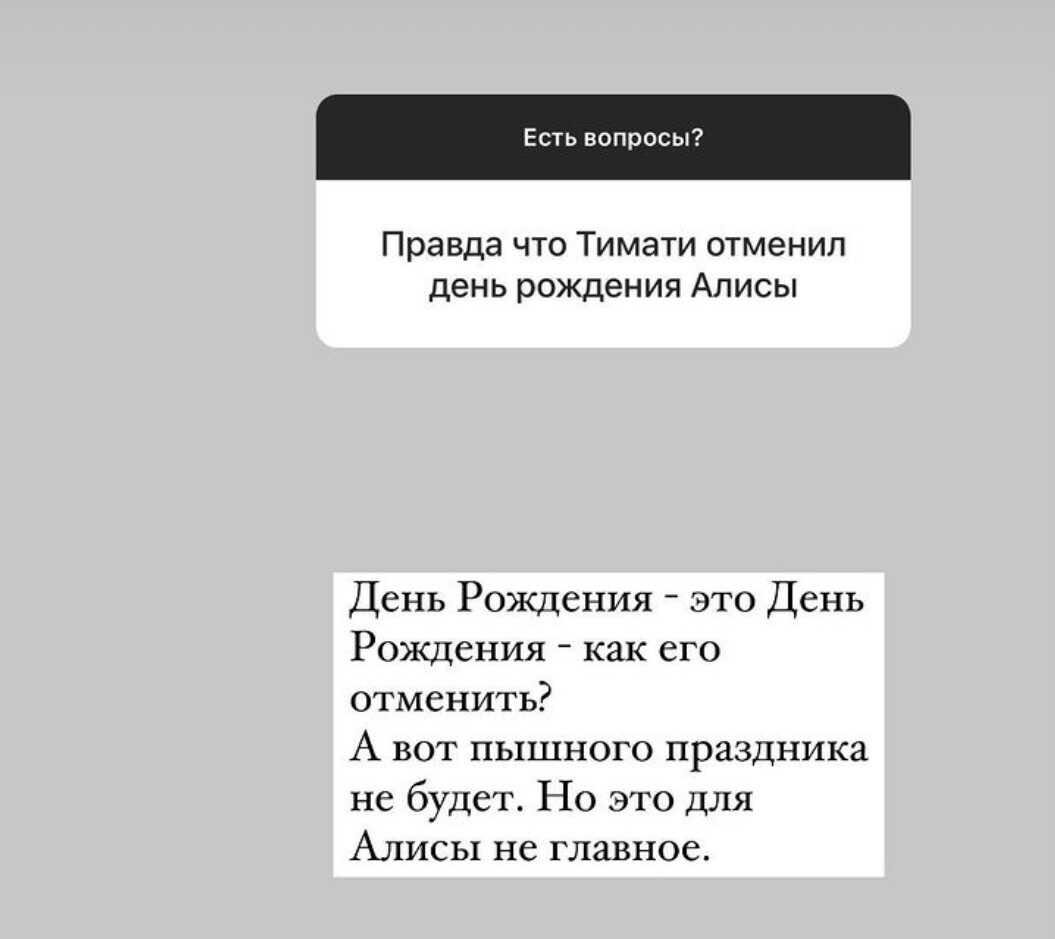 Есть вопросы?

Правда что Тимати отменил день рождения Алисы

День Рождения - это День Рождения - как его отменить?
А вот пышного праздника не будет. Но это для Алисы не главное.